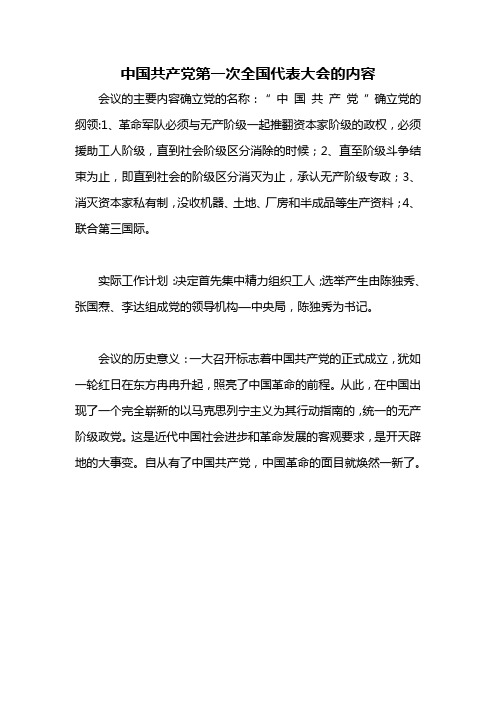 中国共产党第一次全国代表大会的内容

会议的主要内容确立党的名称：“中国共产党”确立党的纲领:1、革命军队必须与无产阶级一起推翻资本家阶级的政权，必须援助工人阶级，直到社会阶级区分消除的时候；2、直至阶级斗争结束为止，即直到社会的阶级区分消灭为止，承认无产阶级专政；3、消灭资本家私有制，没收机器、土地、厂房和半成品等生产资料；4、联合第三国际。

实际工作计划：决定首先集中精力组织工人；选举产生由陈独秀、张国焘、李达组成党的领导机构—中央局，陈独秀为书记。

会议的历史意义：一大召开标志着中国共产党的正式成立，犹如一轮红日在东方冉冉升起，照亮了中国革命的前程。从此，在中国出现了一个完全崭新的以马克思列宁主义为其行动指南的，统一的无产阶级政党。这是近代中国社会进步和革命发展的客观要求，是开天辟地的大事变。自从有了中国共产党，中国革命的面目就焕然一新了。